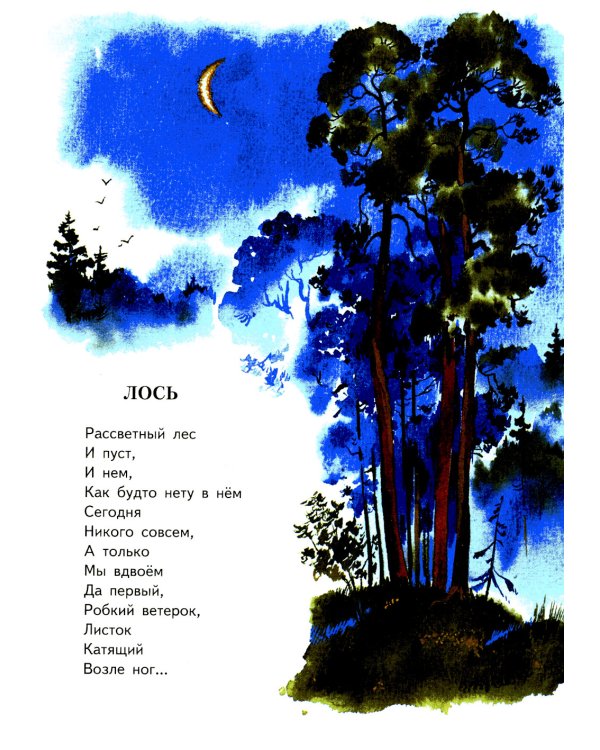 ЛОСЬ

Рассветный лес
И пуст,
И нем,
Как будто нету в нём
Сегодня
Никого совсем,
А только
Мы вдвоём
Да первый,
Робкий ветерок,
Листок
Катящий
Возле ног...